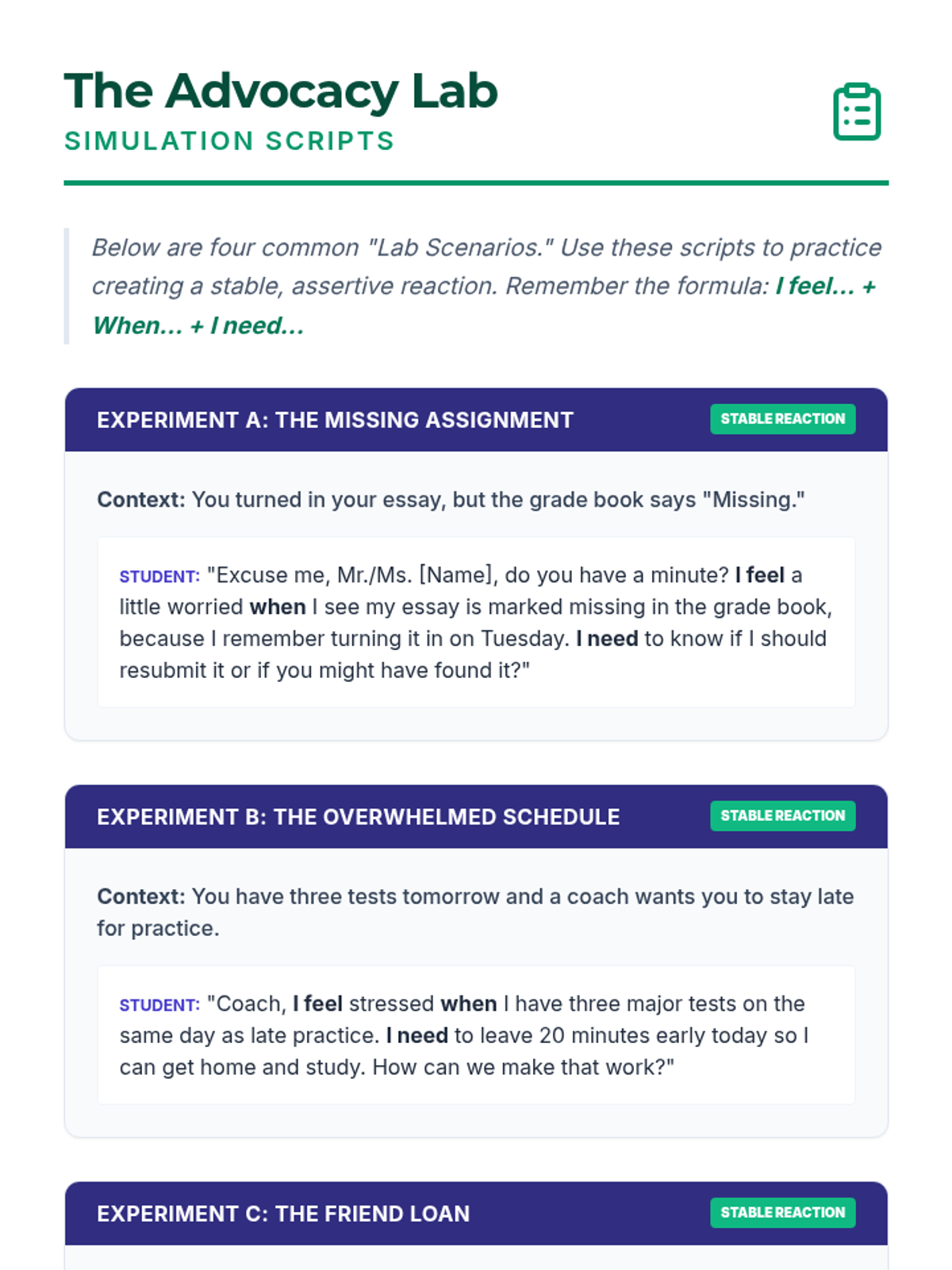 The Advocacy Lab
SIMULATION SCRIPTS

Below are four common "Lab Scenarios." Use these scripts to practice creating a stable, assertive reaction. Remember the formula: I feel... + When... + I need...

EXPERIMENT A: THE MISSING ASSIGNMENT
STABLE REACTION

Context: You turned in your essay, but the grade book says "Missing."

STUDENT: "Excuse me, Mr./Ms. [Name], do you have a minute? I feel a little worried when I see my essay is marked missing in the grade book, because I remember turning it in on Tuesday. I need to know if I should resubmit it or if you might have found it?"

EXPERIMENT B: THE OVERWHELMED SCHEDULE
STABLE REACTION

Context: You have three tests tomorrow and a coach wants you to stay late for practice.

STUDENT: "Coach, I feel stressed when I have three major tests on the same day as late practice. I need to leave 20 minutes early today so I can get home and study. How can we make that work?"

EXPERIMENT C: THE FRIEND LOAN
STABLE REACTION